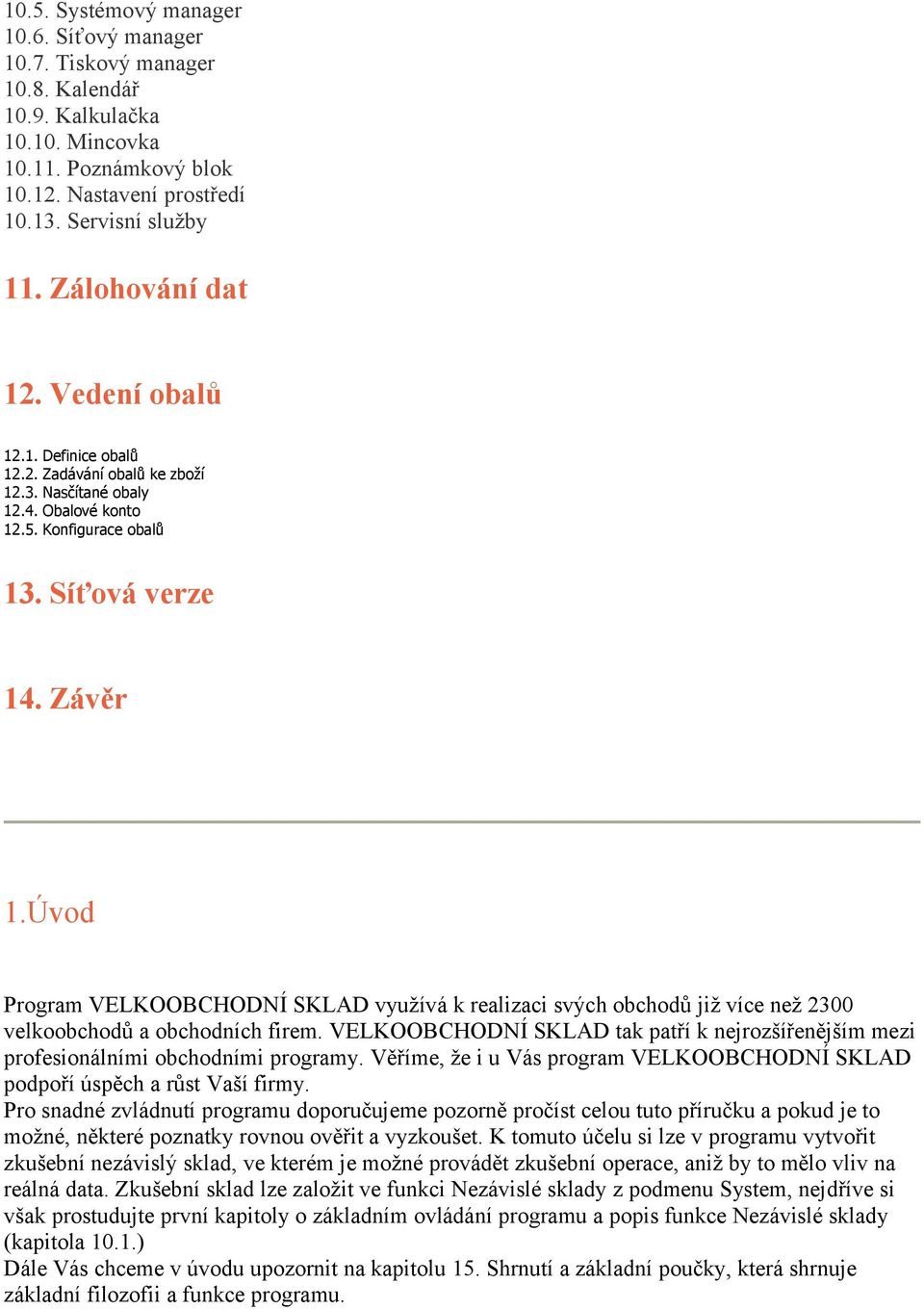 10.5. Systémový manager
10.6. Síťový manager
10.7. Tiskový manager
10.8. Kalendář
10.9. Kalkulačka
10.10. Mincovka
10.11. Poznámkový blok
10.12. Nastavení prostředí
10.13. Servisní služby

11. Zálohování dat

12. Vedení obalů

12.1. Definice obalů
12.2. Zadávání obalů ke zboží
12.3. Nasčítané obaly
12.4. Obalové konto
12.5. Konfigurace obalů

13. Síťová verze

14. Závěr

1.Úvod

Program VELKOOBCHODNÍ SKLAD využívá k realizaci svých obchodů již více než 2300 velkoobchodů a obchodních firem. VELKOOBCHODNÍ SKLAD tak patří k nejrozšířenějším mezi profesionálními obchodními programy. Věříme, že i u Vás program VELKOOBCHODNÍ SKLAD podpoří úspěch a růst Vaší firmy.
Pro snadné zvládnutí programu doporučujeme pozorně pročíst celou tuto příručku a pokud je to možné, některé poznatky rovnou ověřit a vyzkoušet. K tomuto účelu si lze v programu vytvořit zkušební nezávislý sklad, ve kterém je možné provádět zkušební operace, aniž by to mělo vliv na reálná data. Zkušební sklad lze založit ve funkci Nezávislé sklady z podmenu System, nejdříve si však prostudujte první kapitoly o základním ovládání programu a popis funkce Nezávislé sklady (kapitola 10.1.)
Dále Vás chceme v úvodu upozornit na kapitolu 15. Shrnutí a základní poučky, která shrnuje základní filozofii a funkce programu.